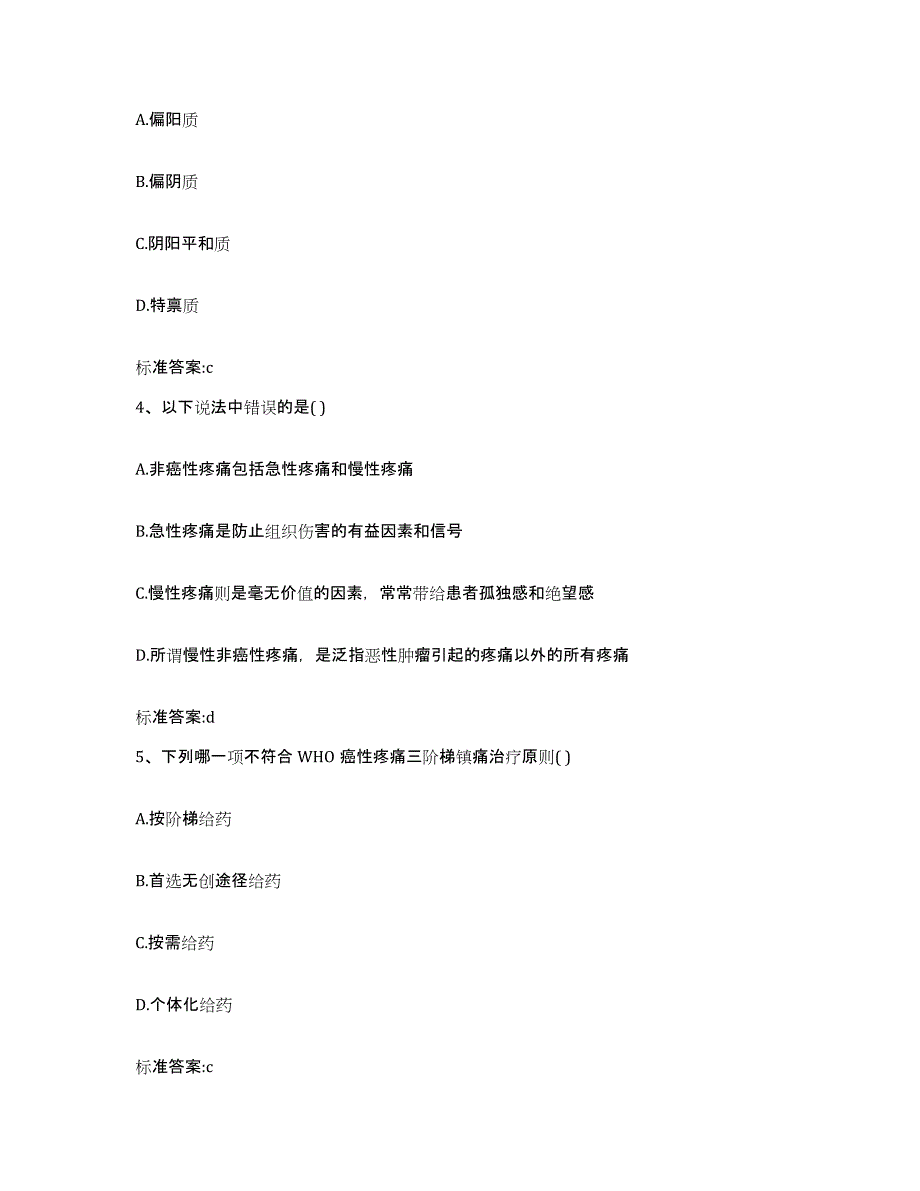 A.偏阳质

B.偏阴质

C.阴阳平和质

D.特禀质

标准答案:c

4、以下说法中错误的是( )

A.非癌性疼痛包括急性疼痛和慢性疼痛

B.急性疼痛是防止组织伤害的有益因素和信号

C.慢性疼痛则是毫无价值的因素，常常带给患者孤独感和绝望感

D.所谓慢性非癌性疼痛，是泛指恶性肿瘤引起的疼痛以外的所有疼痛

标准答案:d

5、下列哪一项不符合 WHO 癌性疼痛三阶梯镇痛治疗原则( )

A.按阶梯给药

B.首选无创途径给药

C.按需给药

D.个体化给药

标准答案:c